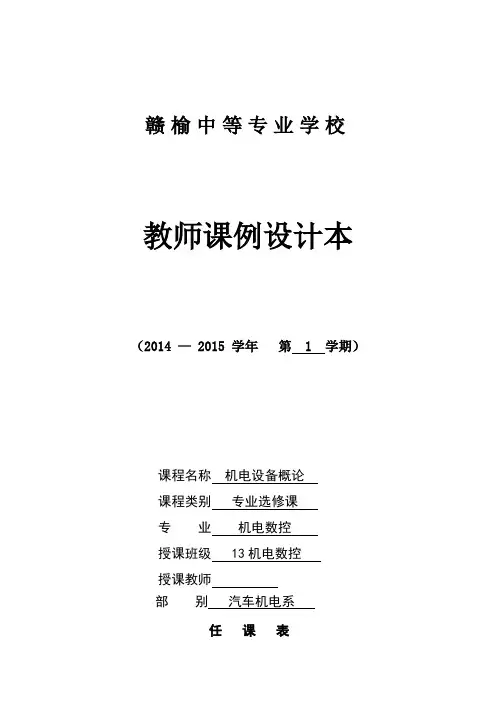 赣榆中等专业学校

教师课例设计本

（2014 — 2015 学年　第 1 学期）

课程名称 机电设备概论
课程类别 专业选修课
专　　业 机电数控
授课班级 13 机电数控
授课教师
部　　别 汽车机电系

任　课　表